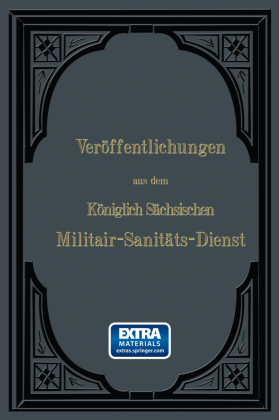 Veröffentlichungen

aus dem

Königlich Sächsischen

Militair-Sanitäts-Dienst

EXTRA
MATERIALS
extras.springer.com